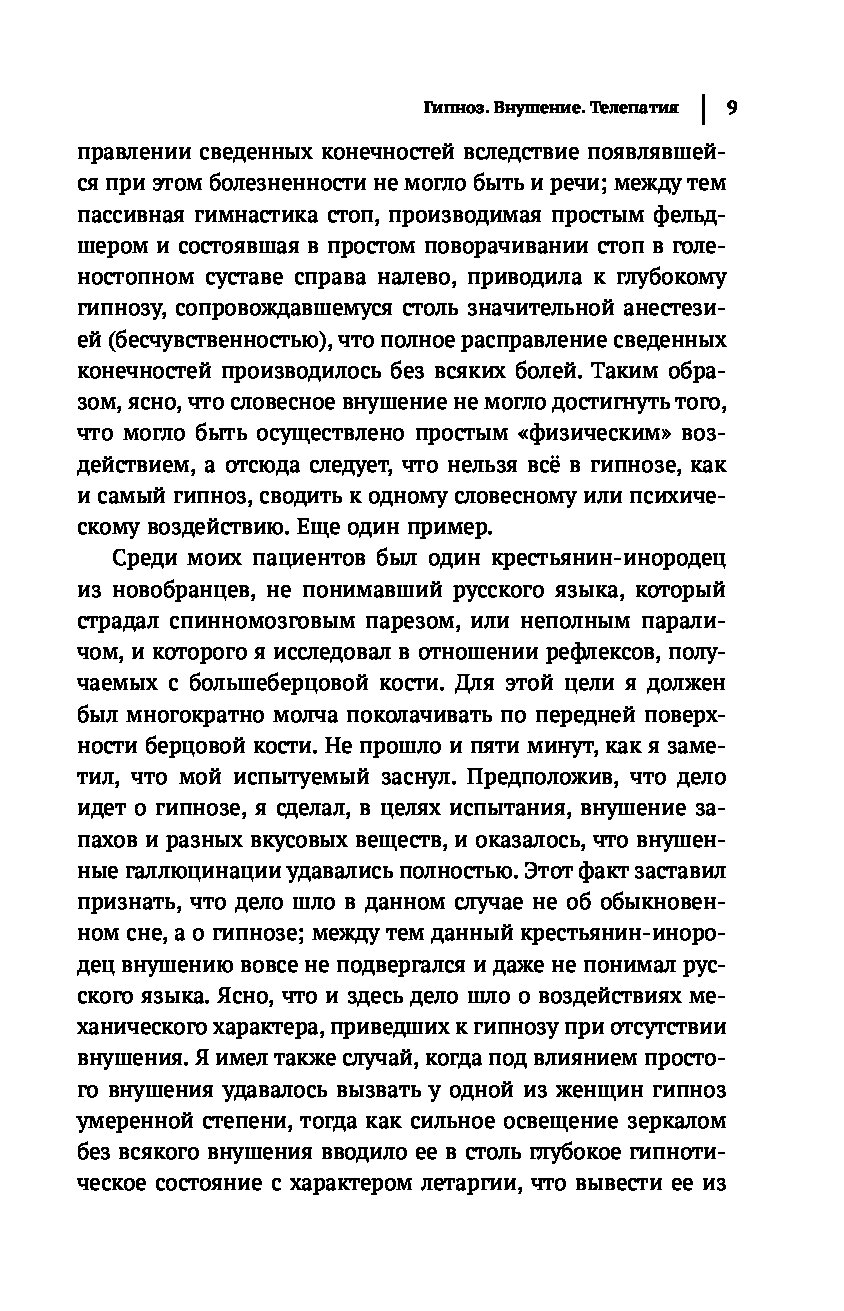 Гипноз. Внушение. Телепатия | 9

правлении сведенных конечностей вследствие появлявшейся при этом болезненности не могло быть и речи; между тем пассивная гимнастика стоп, производимая простым фельдшером и состоявшая в простом поворачивании стоп в голеностопном суставе справа налево, приводила к глубокому гипнозу, сопровождавшемуся столь значительной анестезией (бесчувственностью), что полное расправление сведенных конечностей производилось без всяких болей. Таким образом, ясно, что словесное внушение не могло достигнуть того, что могло быть осуществлено простым «физическим» воздействием, а отсюда следует, что нельзя всё в гипнозе, как и самый гипноз, сводить к одному словесному или психическому воздействию. Еще один пример.

Среди моих пациентов был один крестьянин-инородец из новобранцев, не понимавший русского языка, который страдал спинномозговым парезом, или неполным параличом, и которого я исследовал в отношении рефлексов, получаемых с большеберцовой кости. Для этой цели я должен был многократно молча поколачивать по передней поверхности берцовой кости. Не прошло и пяти минут, как я заметил, что мой испытуемый заснул. Предположив, что дело идет о гипнозе, я сделал, в целях испытания, внушение запахов и разных вкусовых веществ, и оказалось, что внушенные галлюцинации удавались полностью. Этот факт заставил признать, что дело шло в данном случае не об обыкновенном сне, а о гипнозе; между тем данный крестьянин-инородец внушению вовсе не подвергался и даже не понимал русского языка. Ясно, что и здесь дело шло о воздействиях механического характера, приведших к гипнозу при отсутствии внушения. Я имел также случай, когда под влиянием простого внушения удавалось вызвать у одной из женщин гипноз умеренной степени, тогда как сильное освещение зеркалом без всякого внушения вводило ее в столь глубокое гипнотическое состояние с характером летаргии, что вывести ее из